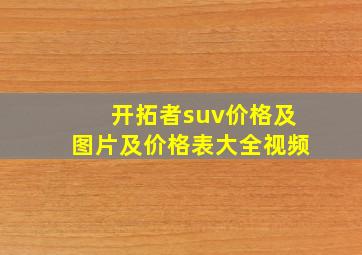 开拓者suv价格及图片及价格表大全视频